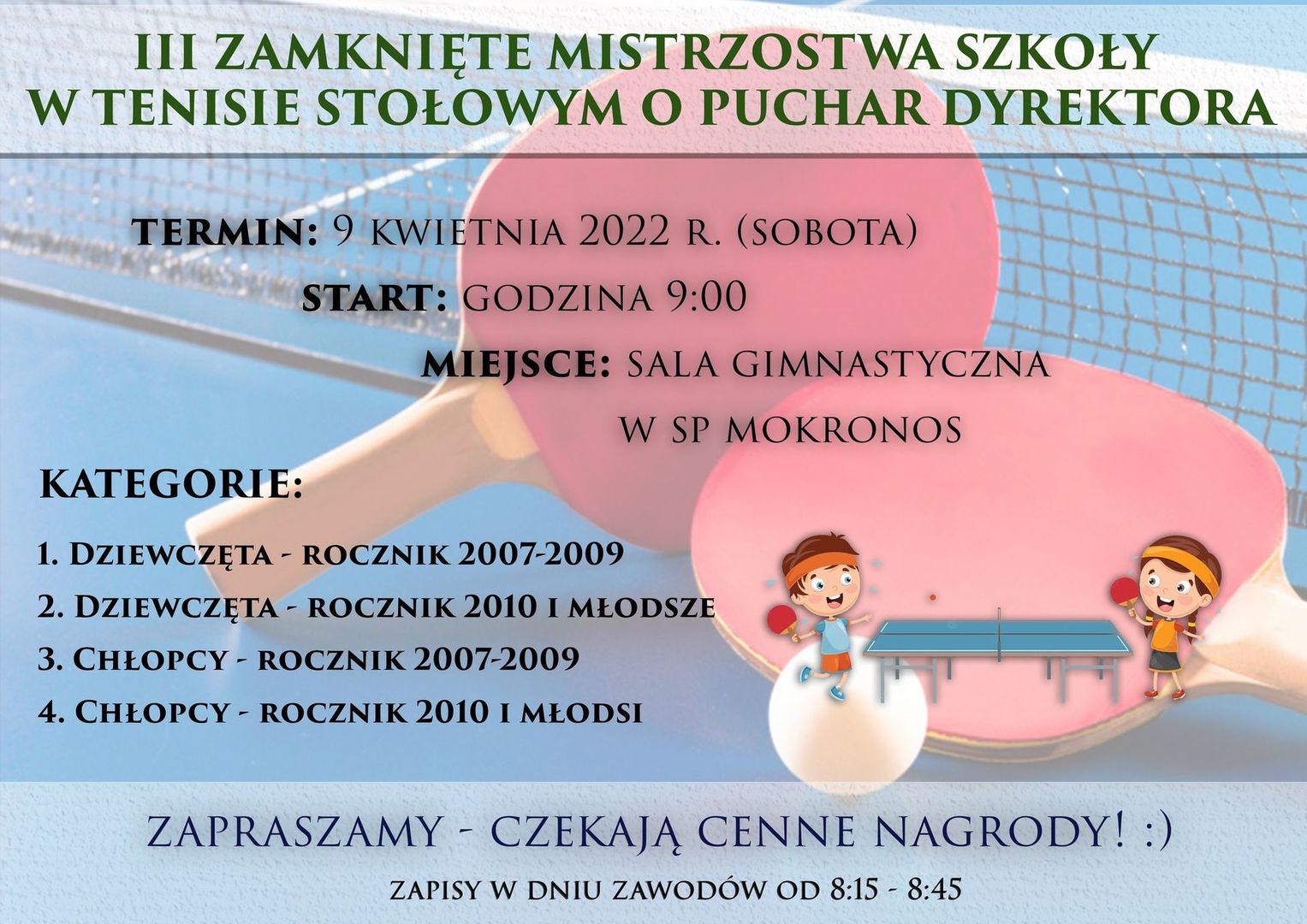 III ZAMKNIĘTE MISTRZOSTWA SZKOŁY
W TENISIE STOŁOWYM O PUCHAR DYREKTORA

TERMIN: 9 KWIETNIA 2022 R. (SOBOTA)

START: GODZINA 9:00

MIEJSCE: SALA GIMNASTYCZNA
W SP MOKRONOS

KATEGORIE:

1. DZIEWCZĘTA - ROCZNIK 2007-2009
2. DZIEWCZĘTA - ROCZNIK 2010 I MŁODSZE
3. CHŁOPCY - ROCZNIK 2007-2009
4. CHŁOPCY - ROCZNIK 2010 I MŁODSI

ZAPRASZAMY - CZEKAJĄ CENNE NAGRODY! :)

ZAPISY W DNIU ZAWODÓW OD 8:15 - 8:45